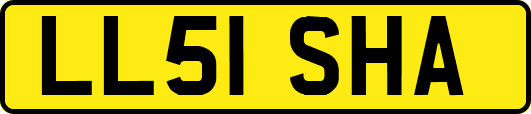 LL51 SHA